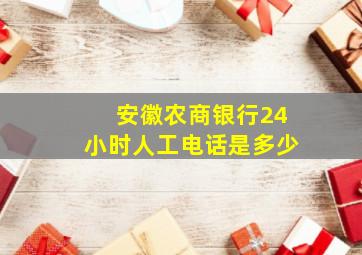 安徽农商银行24小时人工电话是多少